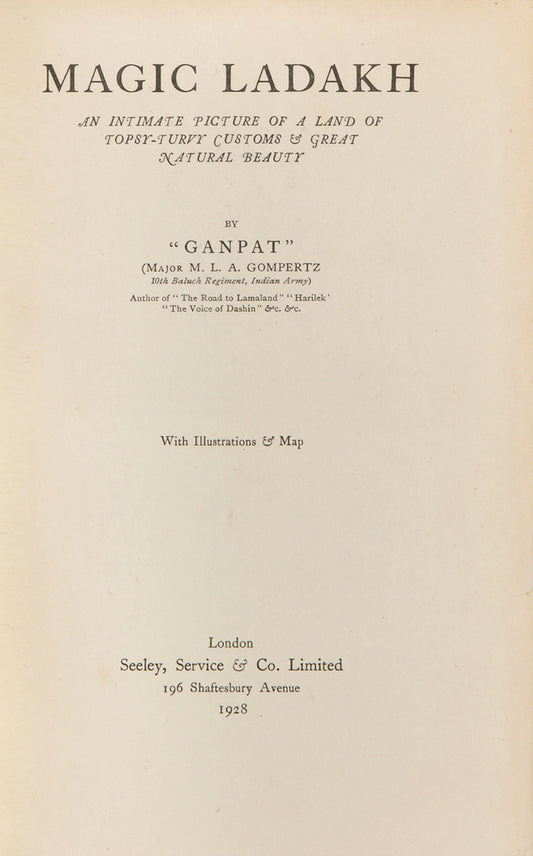 MAGIC LADAKH

AN INTIMATE PICTURE OF A LAND OF TOPSY-TURVY CUSTOMS & GREAT NATURAL BEAUTY

BY

"GANPAT"

(MAJOR M. L. A. GOMPERTZ
10th Baluch Regiment, Indian Army)

Author of "The Road to Lamaland" "Harilek'
"The Voice of Dashin" &c. &c.

With Illustrations & Map

London
Seeley, Service & Co. Limited
196 Shaftesbury Avenue
1928